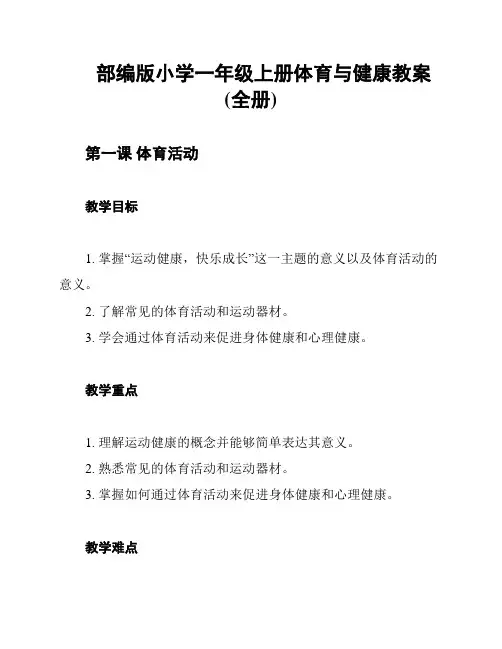 部编版小学一年级上册体育与健康教案（全册）

第一课 体育活动

教学目标

1. 掌握“运动健康，快乐成长”这一主题的意义以及体育活动的意义。

2. 了解常见的体育活动和运动器材。

3. 学会通过体育活动来促进身体健康和心理健康。

教学重点

1. 理解运动健康的概念并能够简单表达其意义。

2. 熟悉常见的体育活动和运动器材。

3. 掌握如何通过体育活动来促进身体健康和心理健康。

教学难点